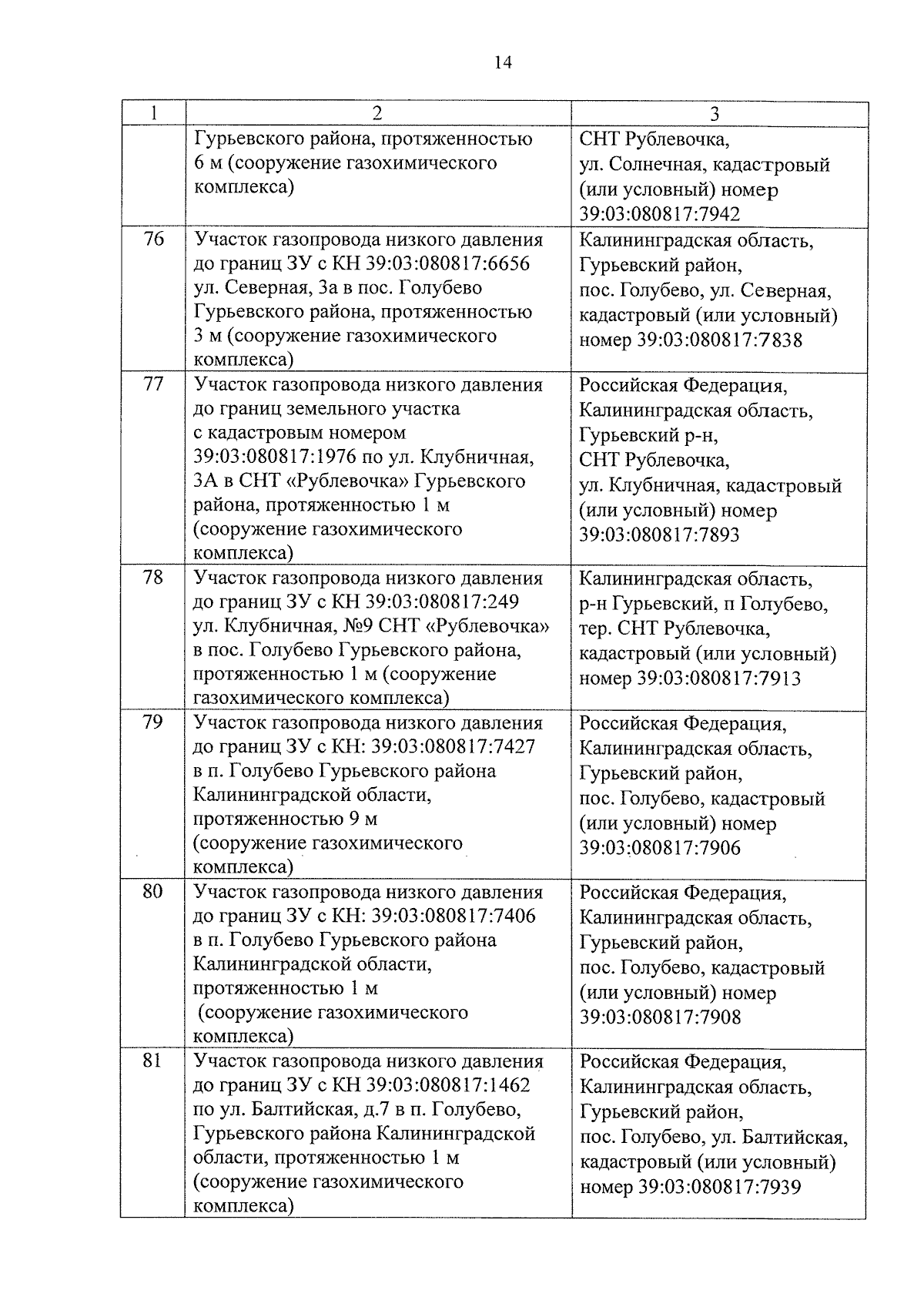 14

| 1 | 2 | 3 |
|---|---|---|
| | Гурьевского района, протяженностью 6 м (сооружение газохимического комплекса) | СНТ Рублевочка, ул. Солнечная, кадастровый (или условный) номер 39:03:080817:7942 |
| 76 | Участок газопровода низкого давления до границ ЗУ с КН 39:03:080817:6656 ул. Северная, 3а в пос. Голубево Гурьевского района, протяженностью 3 м (сооружение газохимического комплекса) | Калининградская область, Гурьевский район, пос. Голубево, ул. Северная, кадастровый (или условный) номер 39:03:080817:7838 |
| 77 | Участок газопровода низкого давления до границ земельного участка с кадастровым номером 39:03:080817:1976 по ул. Клубничная, 3А в СНТ «Рублевочка» Гурьевского района, протяженностью 1 м (сооружение газохимического комплекса) | Российская Федерация, Калининградская область, Гурьевский р-н, СНТ Рублевочка, ул. Клубничная, кадастровый (или условный) номер 39:03:080817:7893 |
| 78 | Участок газопровода низкого давления до границ ЗУ с КН 39:03:080817:249 ул. Клубничная, №9 СНТ «Рублевочка» в пос. Голубево Гурьевского района, протяженностью 1 м (сооружение газохимического комплекса) | Калининградская область, р-н Гурьевский, п Голубево, тер. СНТ Рублевочка, кадастровый (или условный) номер 39:03:080817:7913 |
| 79 | Участок газопровода низкого давления до границ ЗУ с КН: 39:03:080817:7427 в п. Голубево Гурьевского района Калининградской области, протяженностью 9 м (сооружение газохимического комплекса) | Российская Федерация, Калининградская область, Гурьевский район, пос. Голубево, кадастровый (или условный) номер 39:03:080817:7906 |
| 80 | Участок газопровода низкого давления до границ ЗУ с КН: 39:03:080817:7406 в п. Голубево Гурьевского района Калининградской области, протяженностью 1 м (сооружение газохимического комплекса) | Российская Федерация, Калининградская область, Гурьевский район, пос. Голубево, кадастровый (или условный) номер 39:03:080817:7908 |
| 81 | Участок газопровода низкого давления до границ ЗУ с КН 39:03:080817:1462 по ул. Балтийская, д.7 в п. Голубево, Гурьевского района Калининградской области, протяженностью 1 м (сооружение газохимического комплекса) | Российская Федерация, Калининградская область, Гурьевский район, пос. Голубево, ул. Балтийская, кадастровый (или условный) номер 39:03:080817:7939 |